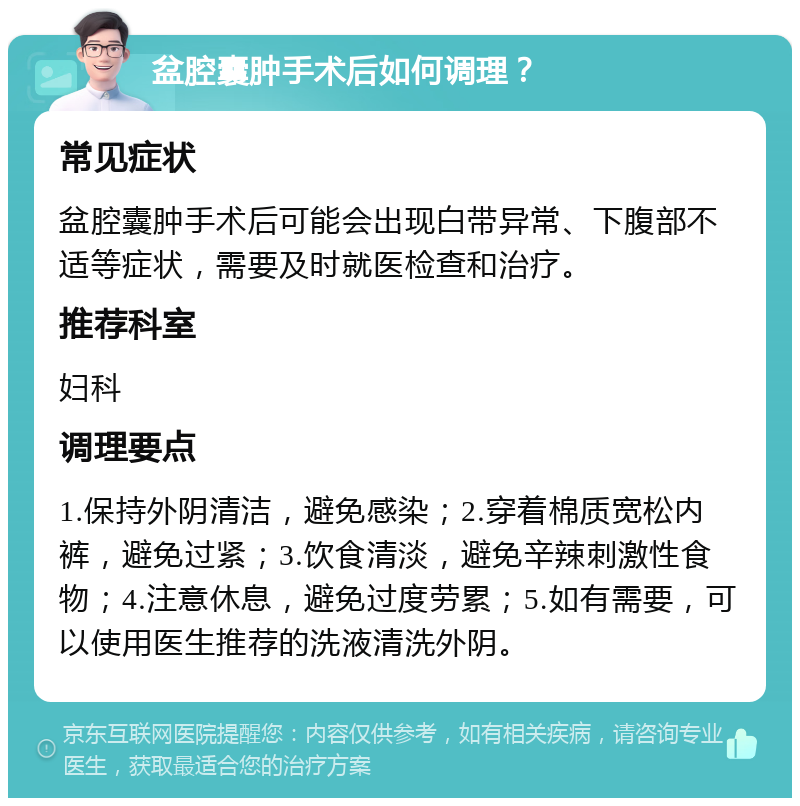 盆腔囊肿手术后如何调理？

常见症状

盆腔囊肿手术后可能会出现白带异常、下腹部不适等症状，需要及时就医检查和治疗。

推荐科室

妇科

调理要点

1.保持外阴清洁，避免感染；2.穿着棉质宽松内裤，避免过紧；3.饮食清淡，避免辛辣刺激性食物；4.注意休息，避免过度劳累；5.如有需要，可以使用医生推荐的洗液清洗外阴。

京东互联网医院提醒您：内容仅供参考，如有相关疾病，请咨询专业医生，获取最适合您的治疗方案